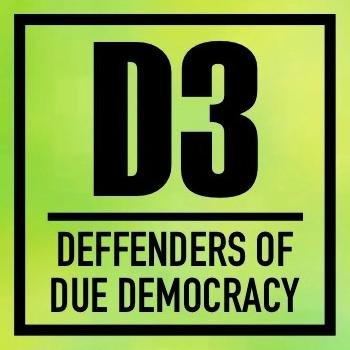 D3

DEFFENDERS OF DUE DEMOCRACY